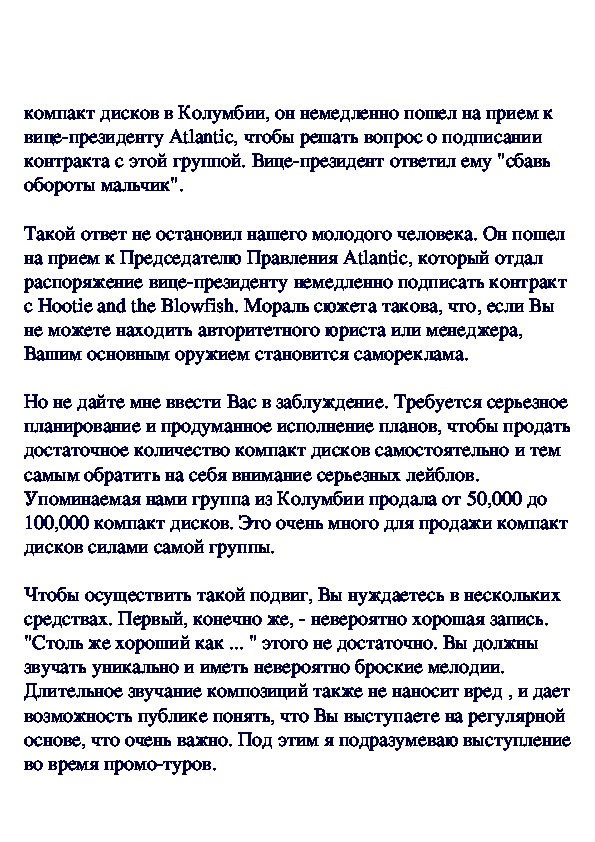 компакт дисков в Колумбии, он немедленно пошел на прием к вице-президенту Atlantic, чтобы решать вопрос о подписании контракта с этой группой. Вице-президент ответил ему "сбавь обороты мальчик".

Такой ответ не остановил нашего молодого человека. Он пошел на прием к Председателю Правления Atlantic, который отдал распоряжение вице-президенту немедленно подписать контракт с Hootie and the Blowfish. Мораль сюжета такова, что, если Вы не можете находить авторитетного юриста или менеджера, Вашим основным оружием становится самореклама.

Но не дайте мне ввести Вас в заблуждение. Требуется серьезное планирование и продуманное исполнение планов, чтобы продать достаточное количество компакт дисков самостоятельно и тем самым обратить на себя внимание серьезных лейблов. Упоминаемая нами группа из Колумбии продала от 50,000 до 100,000 компакт дисков. Это очень много для продажи компакт дисков силами самой группы.

Чтобы осуществить такой подвиг, Вы нуждаетесь в нескольких средствах. Первый, конечно же, - невероятно хорошая запись. "Столь же хороший как ... " этого не достаточно. Вы должны звучать уникально и иметь невероятно броские мелодии. Длительное звучание композиций также не наносит вред , и дает возможность публике понять, что Вы выступаете на регулярной основе, что очень важно. Под этим я подразумеваю выступление во время промо-туров.